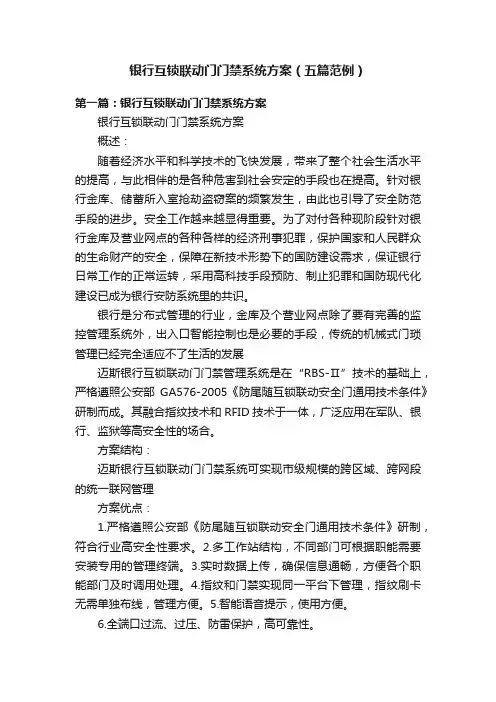 银行互锁联动门门禁系统方案（五篇范例）

第一篇：银行互锁联动门门禁系统方案

银行互锁联动门门禁系统方案

概述：

随着经济水平和科学技术的飞快发展，带来了整个社会生活水平的提高，与此相伴的是各种危害到社会安定的手段也在提高。针对银行金库、储蓄所入室抢劫盗窃案的频繁发生，由此也引导了安全防范手段的进步。安全工作越来越显得重要。为了对付各种现阶段针对银行金库及营业网点的各种各样的经济刑事犯罪，保护国家和人民群众的生命财产的安全，保障在新技术形势下的国防建设需求，保证银行日常工作的正常运转，采用高科技手段预防、制止犯罪和国防现代化建设已成为银行安防系统里的共识。

银行是分布式管理的行业，金库及个营业网点除了要有完善的监控管理系统外，出入口智能控制也是必要的手段，传统的机械式门琐管理已经完全适应不了生活的发展

迈斯银行互锁联动门门禁管理系统是在“RBS-II”技术的基础上，严格遵照公安部 GA576-2005《防尾随互锁联动安全门通用技术条件》研制而成。其融合指纹技术和 RFID 技术于一体，广泛应用在军队、银行、监狱等高安全性的场合。

方案结构：

迈斯银行互锁联动门门禁系统可实现市级规模的跨区域、跨网段的统一联网管理

方案优点：

1.严格遵照公安部《防尾随互锁联动安全门通用技术条件》研制，符合行业高安全性要求。2.多工作站结构，不同部门可根据职能需要安装专用的管理终端。3.实时数据上传，确保信息通畅，方便各个职能部门及时调用处理。4.指纹和门禁实现同一平台下管理，指纹刷卡无需单独布线，管理方便。5.智能语音提示，使用方便。

6.全端口过流、过压、防雷保护，高可靠性。